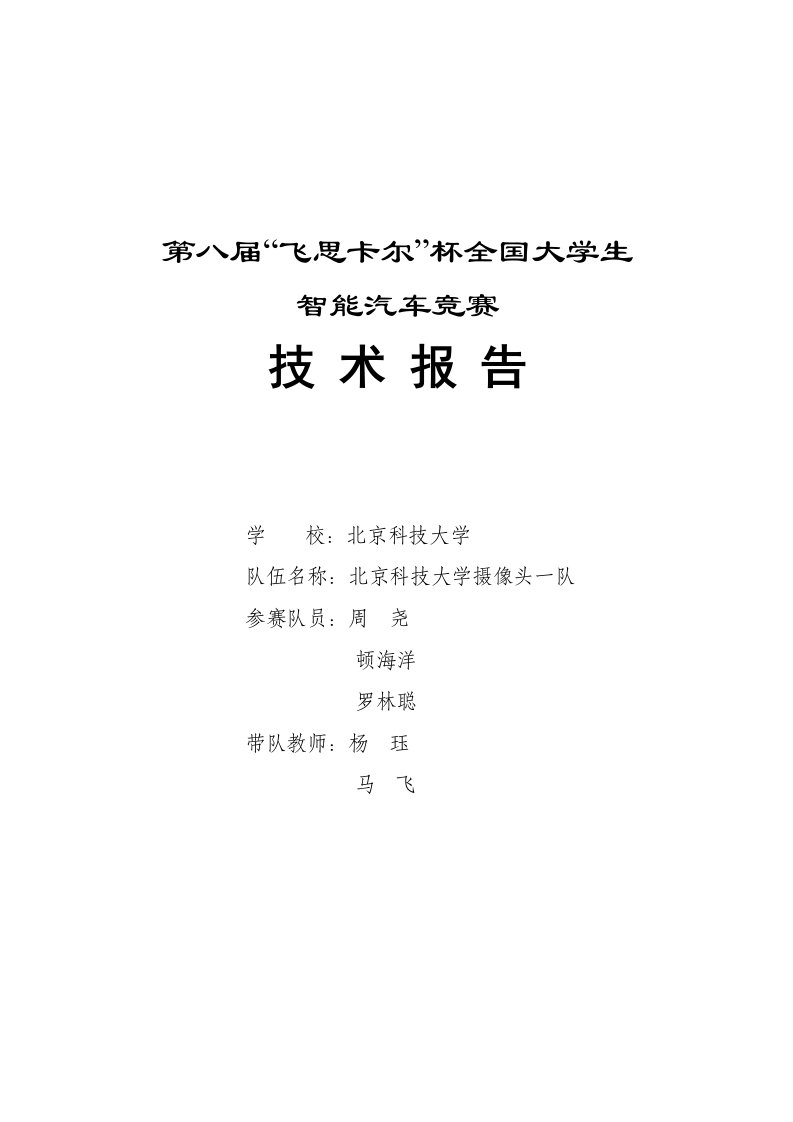 第八届“飞思卡尔”杯全国大学生

智能汽车竞赛

技 术 报 告

学　　校：北京科技大学

队伍名称：北京科技大学摄像头一队

参赛队员：周　尧

顿海洋

罗林聪

带队教师：杨　珏

马　飞